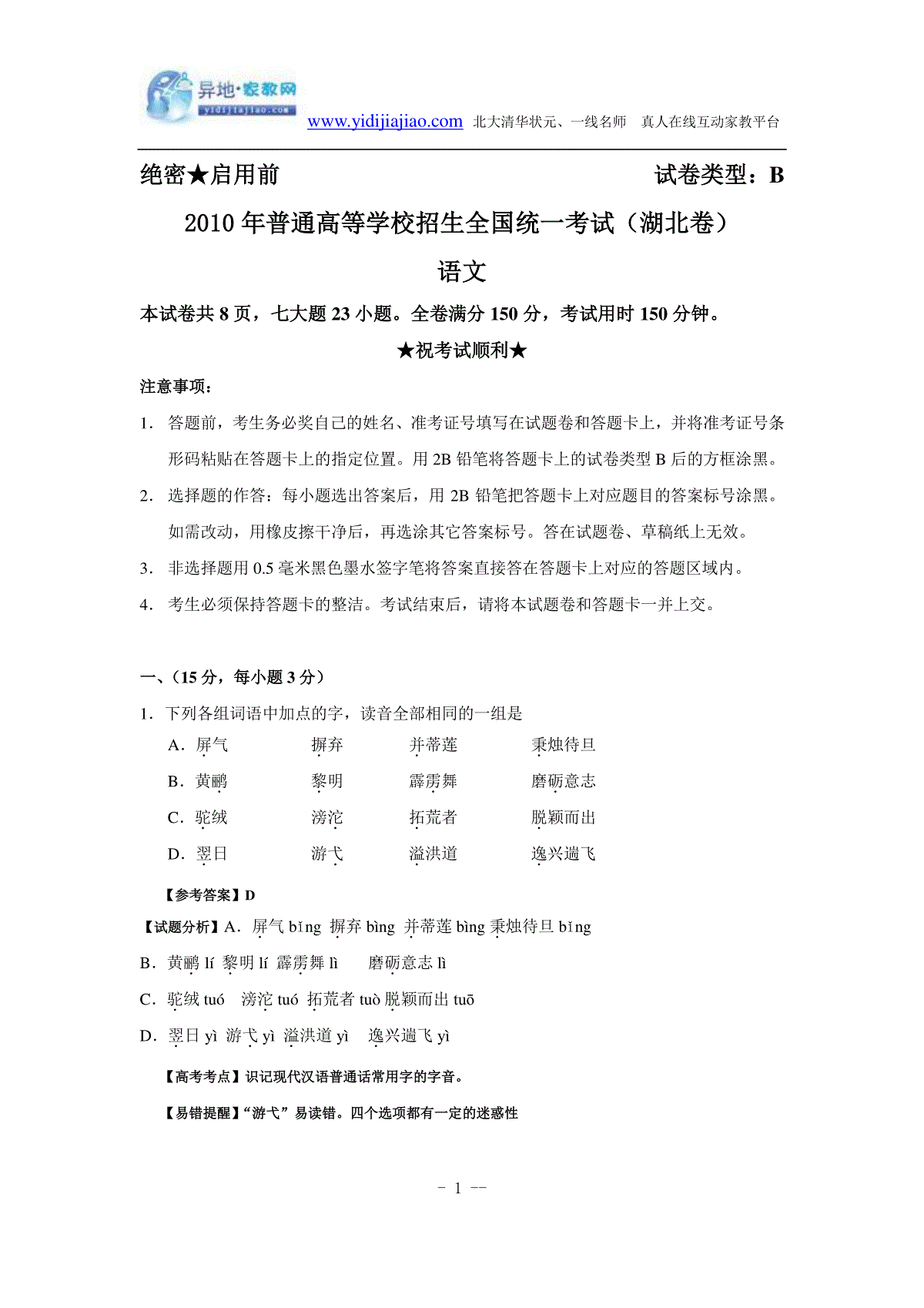 异地·家教网
yidijiajiao.com

www.yidijiajiao.com 北大清华状元、一线名师 真人在线互动家教平台

绝密★启用前 试卷类型：B

2010 年普通高等学校招生全国统一考试（湖北卷）

语文

本试卷共 8 页，七大题 23 小题。全卷满分 150 分，考试用时 150 分钟。

★祝考试顺利★

注意事项：

1. 答题前，考生务必奖自己的姓名、准考证号填写在试题卷和答题卡上，并将准考证号条形码粘贴在答题卡上的指定位置。用 2B 铅笔将答题卡上的试卷类型 B 后的方框涂黑。

2. 选择题的作答：每小题选出答案后，用 2B 铅笔把答题卡上对应题目的答案标号涂黑。如需改动，用橡皮擦干净后，再选涂其它答案标号。答在试题卷、草稿纸上无效。

3. 非选择题用 0.5 毫米黑色墨水签字笔将答案直接答在答题卡上对应的答题区域内。

4. 考生必须保持答题卡的整洁。考试结束后，请将本试题卷和答题卡一并上交。

一、（15 分，每小题 3 分）

1. 下列各组词语中加点的字，读音全部相同的一组是

A. 屏气 摒弃 并蒂莲 秉烛待旦

B. 黄鹂 黎明 霹雳舞 磨砺意志

C. 驼绒 滂沱 拓荒者 脱颖而出

D. 翌日 游弋 溢洪道 逸兴遄飞

【参考答案】D

【试题分析】A. 屏气 bǐng 摒弃 bìng 并蒂莲 bìng 秉烛待旦 bǐng

B. 黄鹂 lí 黎明 lí 霹雳舞 lì 磨砺意志 lì

C. 驼绒 tuó 滂沱 tuó 拓荒者 tuò 脱颖而出 tuō

D. 翌日 yì 游弋 yì 溢洪道 yì 逸兴遄飞 yì

【高考考点】识记现代汉语普通话常用字的字音。

【易错提醒】“游弋”易读错。四个选项都有一定的迷惑性

- 1 --